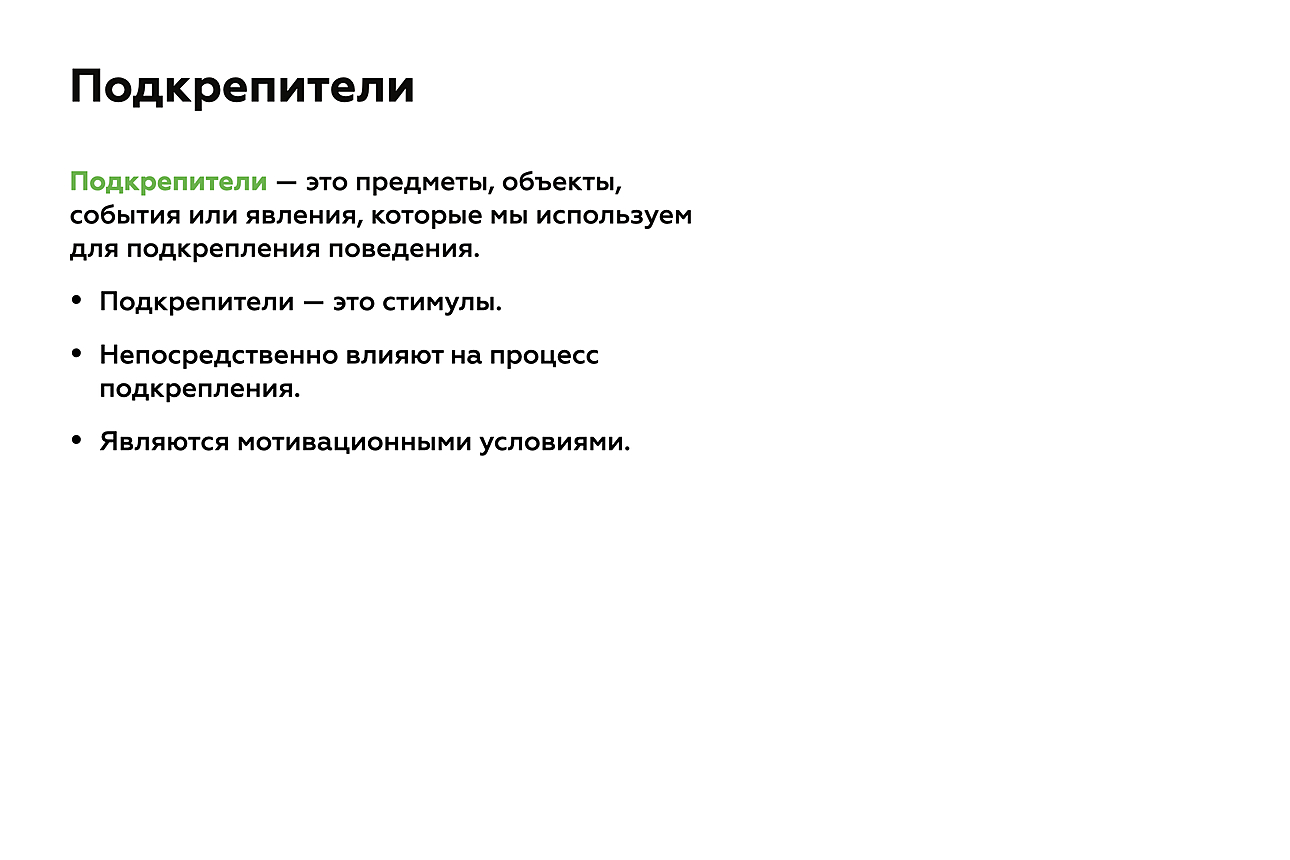 Подкрепители

Подкрепители — это предметы, объекты, события или явления, которые мы используем для подкрепления поведения.

• Подкрепители — это стимулы.

• Непосредственно влияют на процесс подкрепления.

• Являются мотивационными условиями.